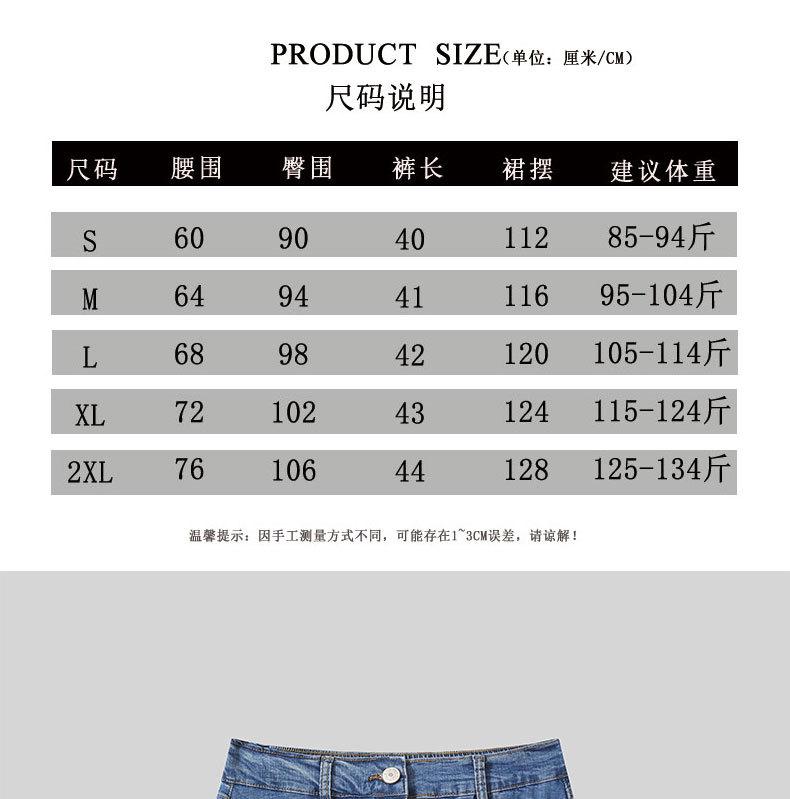 PRODUCT SIZE(单位：厘米/CM)

尺码说明

| 尺码 | 腰围 | 臀围 | 裤长 | 裙摆 | 建议体重 |
|---|---|---|---|---|---|
| S | 60 | 90 | 40 | 112 | 85-94斤 |
| M | 64 | 94 | 41 | 116 | 95-104斤 |
| L | 68 | 98 | 42 | 120 | 105-114斤 |
| XL | 72 | 102 | 43 | 124 | 115-124斤 |
| 2XL | 76 | 106 | 44 | 128 | 125-134斤 |

温馨提示：因手工测量方式不同，可能存在1~3CM误差，请谅解！